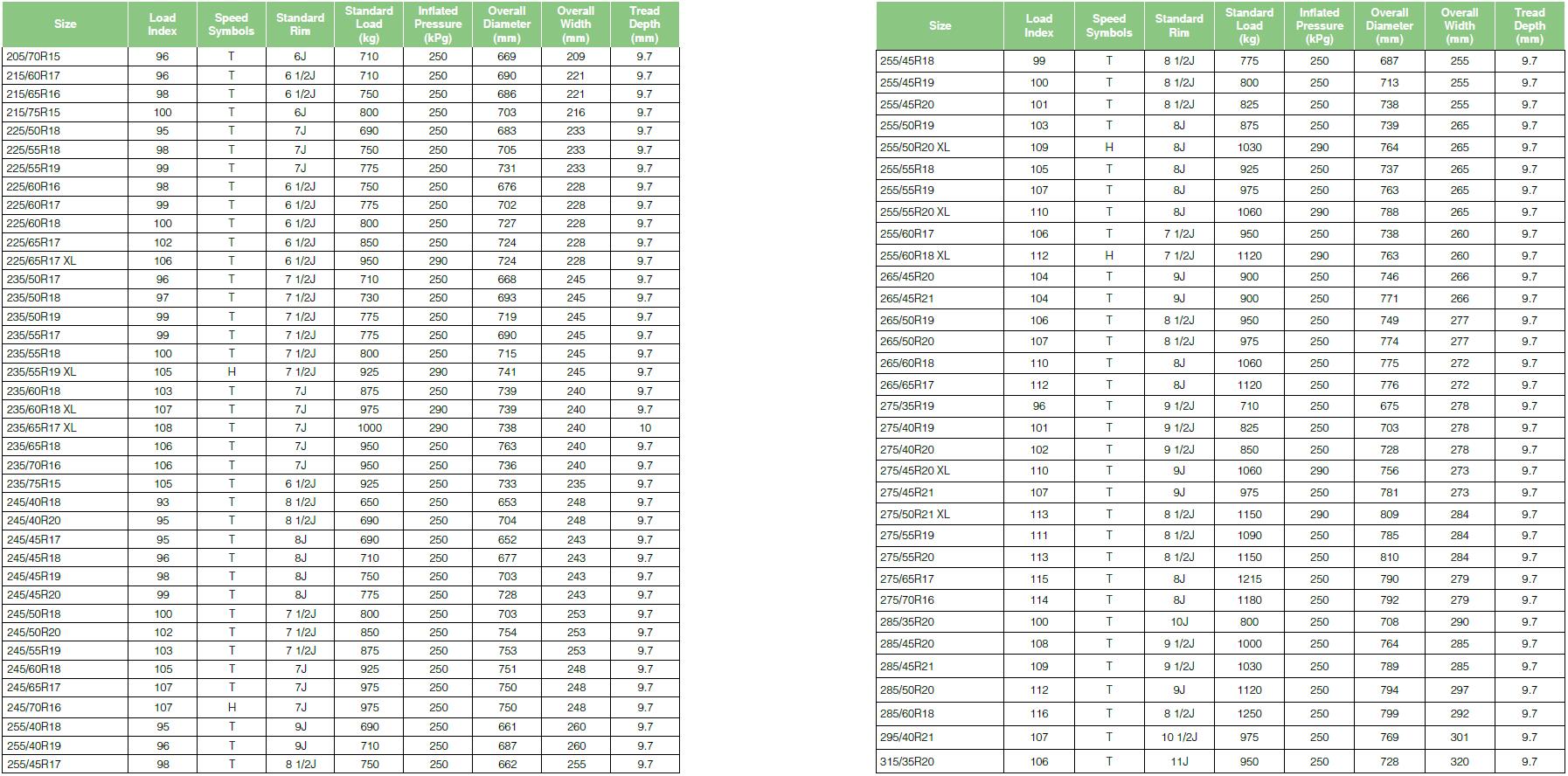 | Size | Load Index | Speed Symbols | Standard Rim | Standard Load (kg) | Inflated Pressure (kPg) | Overall Diameter (mm) | Overall Width (mm) | Tread Depth (mm) |
|---|---|---|---|---|---|---|---|---|
| 205/70R15 | 96 | T | 6J | 710 | 250 | 669 | 209 | 9.7 |
| 215/60R17 | 96 | T | 6 1/2J | 710 | 250 | 690 | 221 | 9.7 |
| 215/65R16 | 98 | T | 6 1/2J | 750 | 250 | 686 | 221 | 9.7 |
| 215/75R15 | 100 | T | 6J | 800 | 250 | 703 | 216 | 9.7 |
| 225/50R18 | 95 | T | 7J | 690 | 250 | 683 | 233 | 9.7 |
| 225/55R18 | 98 | T | 7J | 750 | 250 | 705 | 233 | 9.7 |
| 225/55R19 | 99 | T | 7J | 775 | 250 | 731 | 233 | 9.7 |
| 225/60R16 | 98 | T | 6 1/2J | 750 | 250 | 676 | 228 | 9.7 |
| 225/60R17 | 99 | T | 6 1/2J | 775 | 250 | 702 | 228 | 9.7 |
| 225/60R18 | 100 | T | 6 1/2J | 800 | 250 | 727 | 228 | 9.7 |
| 225/65R17 | 102 | T | 6 1/2J | 850 | 250 | 724 | 228 | 9.7 |
| 225/65R17 XL | 106 | T | 6 1/2J | 950 | 290 | 724 | 228 | 9.7 |
| 235/50R17 | 96 | T | 7 1/2J | 710 | 250 | 668 | 245 | 9.7 |
| 235/50R18 | 97 | T | 7 1/2J | 730 | 250 | 693 | 245 | 9.7 |
| 235/50R19 | 99 | T | 7 1/2J | 775 | 250 | 719 | 245 | 9.7 |
| 235/55R17 | 99 | T | 7 1/2J | 775 | 250 | 690 | 245 | 9.7 |
| 235/55R18 | 100 | T | 7 1/2J | 800 | 250 | 715 | 245 | 9.7 |
| 235/55R19 XL | 105 | H | 7 1/2J | 925 | 290 | 741 | 245 | 9.7 |
| 235/60R18 | 103 | T | 7J | 875 | 250 | 739 | 240 | 9.7 |
| 235/60R18 XL | 107 | T | 7J | 975 | 290 | 739 | 240 | 9.7 |
| 235/65R17 XL | 108 | T | 7J | 1000 | 290 | 738 | 240 | 10 |
| 235/65R18 | 106 | T | 7J | 950 | 250 | 763 | 240 | 9.7 |
| 235/70R16 | 106 | T | 7J | 950 | 250 | 736 | 240 | 9.7 |
| 235/75R15 | 105 | T | 6 1/2J | 925 | 250 | 733 | 235 | 9.7 |
| 245/40R18 | 93 | T | 8 1/2J | 650 | 250 | 653 | 248 | 9.7 |
| 245/40R20 | 95 | T | 8 1/2J | 690 | 250 | 704 | 248 | 9.7 |
| 245/45R17 | 95 | T | 8J | 690 | 250 | 652 | 243 | 9.7 |
| 245/45R18 | 96 | T | 8J | 710 | 250 | 677 | 243 | 9.7 |
| 245/45R19 | 98 | T | 8J | 750 | 250 | 703 | 243 | 9.7 |
| 245/45R20 | 99 | T | 8J | 775 | 250 | 728 | 243 | 9.7 |
| 245/50R18 | 100 | T | 7 1/2J | 800 | 250 | 703 | 253 | 9.7 |
| 245/50R20 | 102 | T | 7 1/2J | 850 | 250 | 754 | 253 | 9.7 |
| 245/55R19 | 103 | T | 7 1/2J | 875 | 250 | 753 | 253 | 9.7 |
| 245/60R18 | 105 | T | 7J | 925 | 250 | 751 | 248 | 9.7 |
| 245/65R17 | 107 | T | 7J | 975 | 250 | 750 | 248 | 9.7 |
| 245/70R16 | 107 | H | 7J | 975 | 250 | 750 | 248 | 9.7 |
| 255/40R18 | 95 | T | 9J | 690 | 250 | 661 | 260 | 9.7 |
| 255/40R19 | 96 | T | 9J | 710 | 250 | 687 | 260 | 9.7 |
| 255/45R17 | 98 | T | 8 1/2J | 750 | 250 | 662 | 255 | 9.7 |

| Size | Load Index | Speed Symbols | Standard Rim | Standard Load (kg) | Inflated Pressure (kPg) | Overall Diameter (mm) | Overall Width (mm) | Tread Depth (mm) |
|---|---|---|---|---|---|---|---|---|
| 255/45R18 | 99 | T | 8 1/2J | 775 | 250 | 687 | 255 | 9.7 |
| 255/45R19 | 100 | T | 8 1/2J | 800 | 250 | 713 | 255 | 9.7 |
| 255/45R20 | 101 | T | 8 1/2J | 825 | 250 | 738 | 255 | 9.7 |
| 255/50R19 | 103 | T | 8J | 875 | 250 | 739 | 265 | 9.7 |
| 255/50R20 XL | 109 | H | 8J | 1030 | 290 | 764 | 265 | 9.7 |
| 255/55R18 | 105 | T | 8J | 925 | 250 | 737 | 265 | 9.7 |
| 255/55R19 | 107 | T | 8J | 975 | 250 | 763 | 265 | 9.7 |
| 255/55R20 XL | 110 | T | 8J | 1060 | 290 | 788 | 265 | 9.7 |
| 255/60R17 | 106 | T | 7 1/2J | 950 | 250 | 738 | 260 | 9.7 |
| 255/60R18 XL | 112 | H | 7 1/2J | 1120 | 290 | 763 | 260 | 9.7 |
| 265/45R20 | 104 | T | 9J | 900 | 250 | 746 | 266 | 9.7 |
| 265/45R21 | 104 | T | 9J | 900 | 250 | 771 | 266 | 9.7 |
| 265/50R19 | 106 | T | 8 1/2J | 950 | 250 | 749 | 277 | 9.7 |
| 265/50R20 | 107 | T | 8 1/2J | 975 | 250 | 774 | 277 | 9.7 |
| 265/60R18 | 110 | T | 8J | 1060 | 250 | 775 | 272 | 9.7 |
| 265/65R17 | 112 | T | 8J | 1120 | 250 | 776 | 272 | 9.7 |
| 275/35R19 | 96 | T | 9 1/2J | 710 | 250 | 675 | 278 | 9.7 |
| 275/40R19 | 101 | T | 9 1/2J | 825 | 250 | 703 | 278 | 9.7 |
| 275/40R20 | 102 | T | 9 1/2J | 850 | 250 | 728 | 278 | 9.7 |
| 275/45R20 XL | 110 | T | 9J | 1060 | 290 | 756 | 273 | 9.7 |
| 275/45R21 | 107 | T | 9J | 975 | 250 | 781 | 273 | 9.7 |
| 275/50R21 XL | 113 | T | 8 1/2J | 1150 | 290 | 809 | 284 | 9.7 |
| 275/55R19 | 111 | T | 8 1/2J | 1090 | 250 | 785 | 284 | 9.7 |
| 275/55R20 | 113 | T | 8 1/2J | 1150 | 250 | 810 | 284 | 9.7 |
| 275/65R17 | 115 | T | 8J | 1215 | 250 | 790 | 279 | 9.7 |
| 275/70R16 | 114 | T | 8J | 1180 | 250 | 792 | 279 | 9.7 |
| 285/35R20 | 100 | T | 10J | 800 | 250 | 708 | 290 | 9.7 |
| 285/45R20 | 108 | T | 9 1/2J | 1000 | 250 | 764 | 285 | 9.7 |
| 285/45R21 | 109 | T | 9 1/2J | 1030 | 250 | 789 | 285 | 9.7 |
| 285/50R20 | 112 | T | 9J | 1120 | 250 | 794 | 297 | 9.7 |
| 285/60R18 | 116 | T | 8 1/2J | 1250 | 250 | 799 | 292 | 9.7 |
| 295/40R21 | 107 | T | 10 1/2J | 975 | 250 | 769 | 301 | 9.7 |
| 315/35R20 | 106 | T | 11J | 950 | 250 | 728 | 320 | 9.7 |